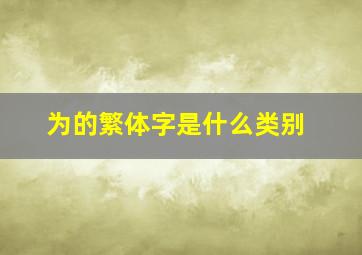 为的繁体字是什么类别